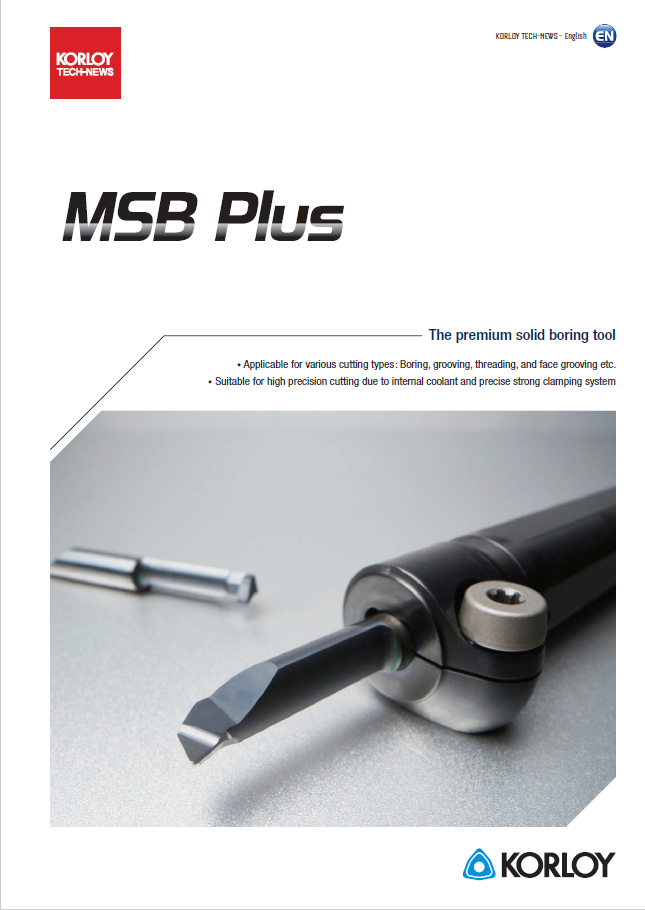 KORLOY TECH-NEWS

KORLOY TECH-NEWS - English EN

MSB Plus

The premium solid boring tool

• Applicable for various cutting types: Boring, grooving, threading, and face grooving etc.
• Suitable for high precision cutting due to internal coolant and precise strong clamping system

KORLOY